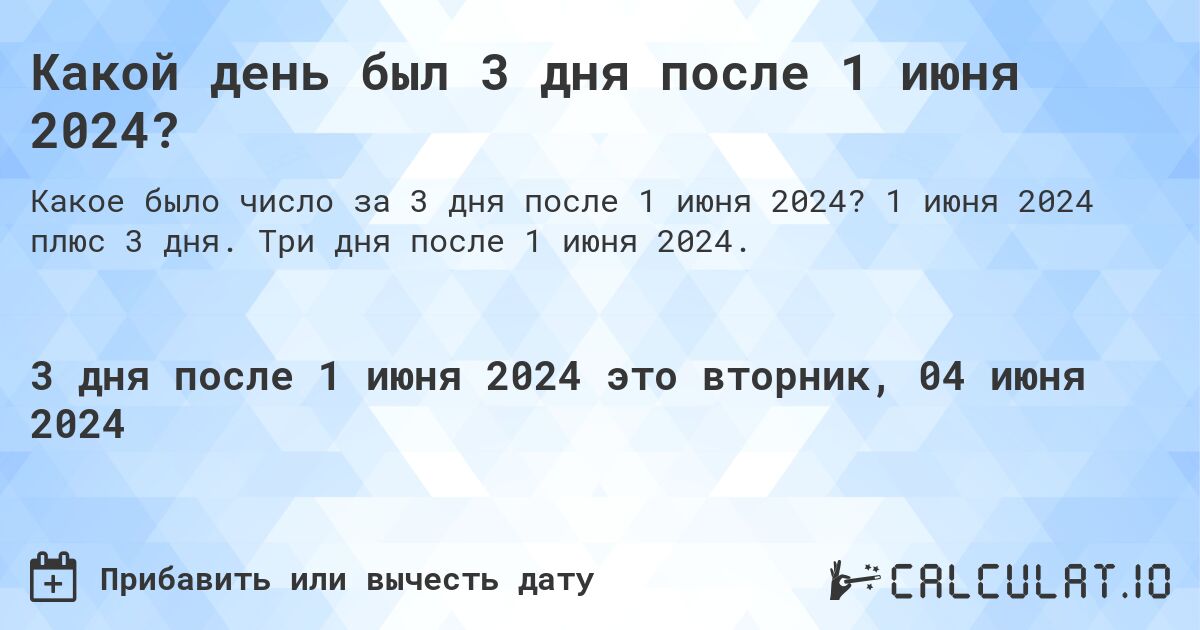 Какой день был 3 дня после 1 июня 2024?

Какое было число за 3 дня после 1 июня 2024? 1 июня 2024 плюс 3 дня. Три дня после 1 июня 2024.

3 дня после 1 июня 2024 это вторник, 04 июня 2024

Прибавить или вычесть дату

CALCULAT.IO